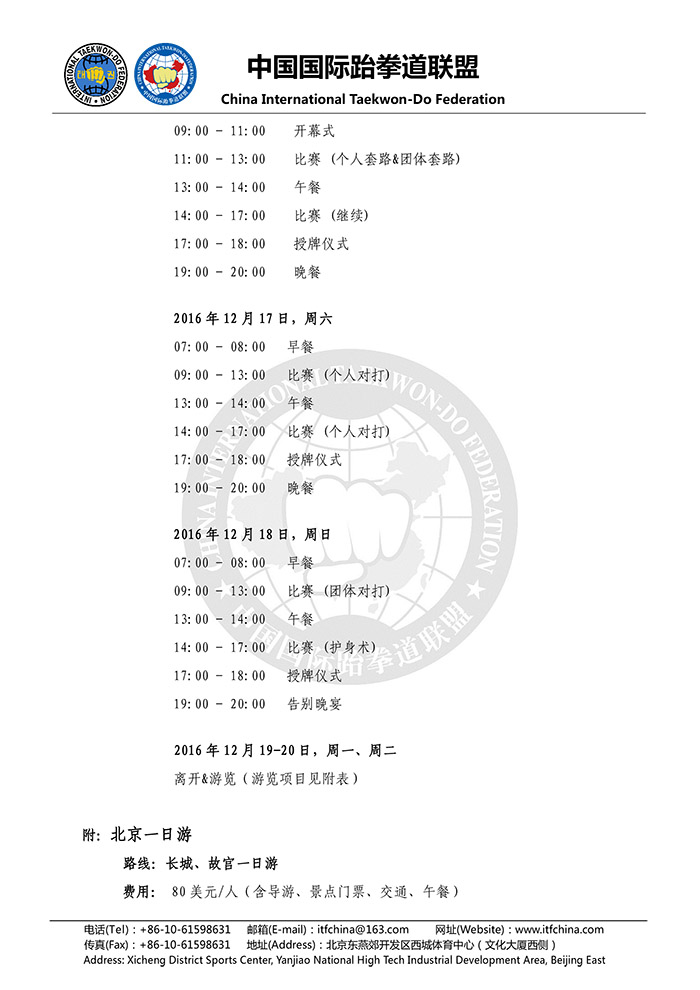 中国国际跆拳道联盟
China International Taekwon-Do Federation

09:00 - 11:00 开幕式
11:00 - 13:00 比赛（个人套路&团体套路）
13:00 - 14:00 午餐
14:00 - 17:00 比赛（继续）
17:00 - 18:00 授牌仪式
19:00 - 20:00 晚餐

2016年12月17日，周六
07:00 - 08:00 早餐
09:00 - 13:00 比赛（个人对打）
13:00 - 14:00 午餐
14:00 - 17:00 比赛（个人对打）
17:00 - 18:00 授牌仪式
19:00 - 20:00 晚餐

2016年12月18日，周日
07:00 - 08:00 早餐
09:00 - 13:00 比赛（团体对打）
13:00 - 14:00 午餐
14:00 - 17:00 比赛（护身术）
17:00 - 18:00 授牌仪式
19:00 - 20:00 告别晚宴

2016年12月19-20日，周一、周二
离开&游览（游览项目见附表）

附：北京一日游
路线：长城、故宫一日游
费用：80美元/人（含导游、景点门票、交通、午餐）

电话(Tel)：+86-10-61598631 邮箱(E-mail)：itfchina@163.com 网址(Website)：www.itfchina.com
传真(Fax)：+86-10-61598631 地址(Address)：北京东燕郊开发区西城体育中心（文化大厦西侧）
Address: Xicheng District Sports Center, Yanjiao National High Tech Industrial Development Area, Beijing East

CHINA INTERNATIONAL TAEKWON-DO FEDERATION 中国国际跆拳道联盟